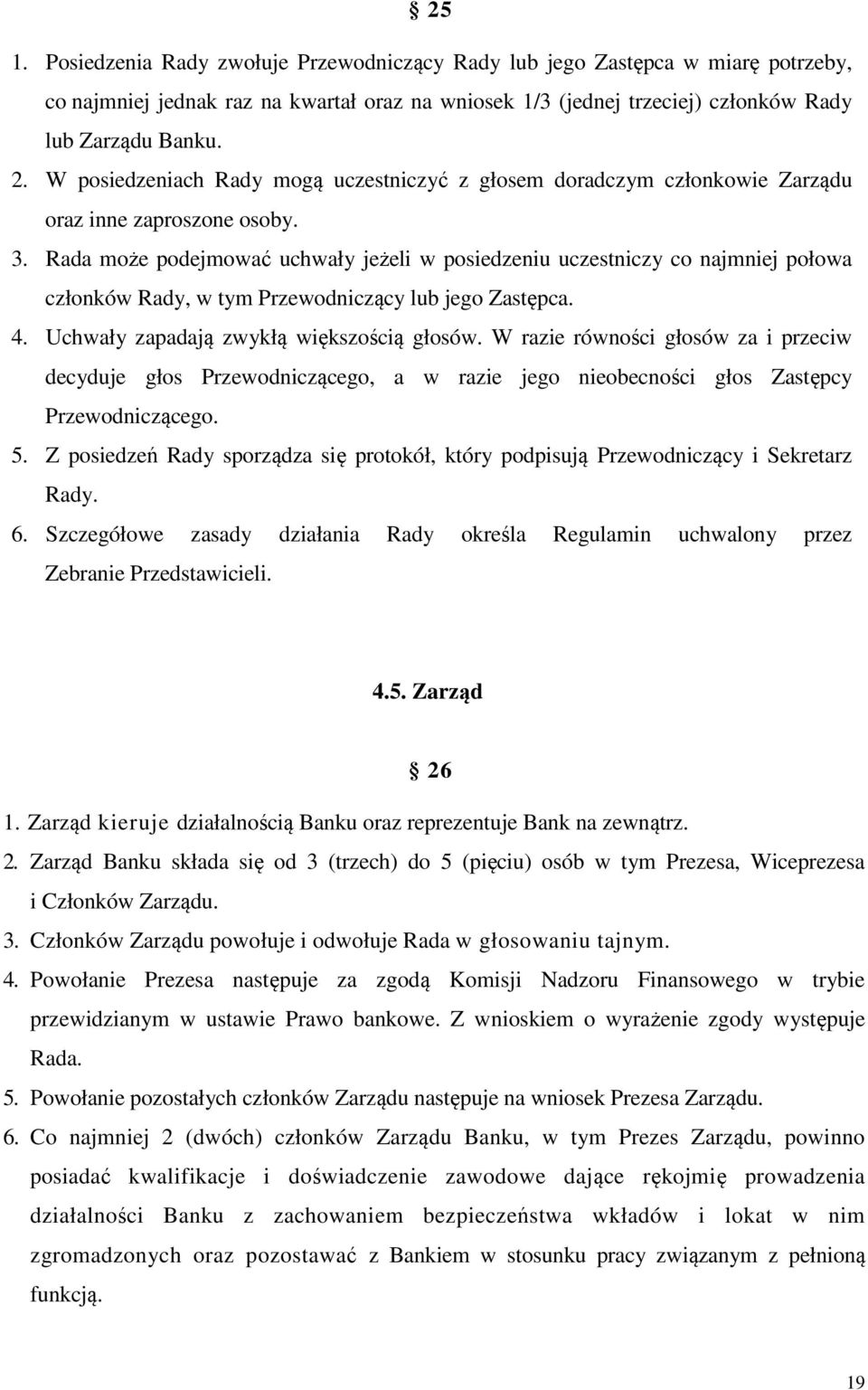 § 25

1. Posiedzenia Rady zwołuje Przewodniczący Rady lub jego Zastępca w miarę potrzeby, co najmniej jednak raz na kwartał oraz na wniosek 1/3 (jednej trzeciej) członków Rady lub Zarządu Banku.
2. W posiedzeniach Rady mogą uczestniczyć z głosem doradczym członkowie Zarządu oraz inne zaproszone osoby.
3. Rada może podejmować uchwały jeżeli w posiedzeniu uczestniczy co najmniej połowa członków Rady, w tym Przewodniczący lub jego Zastępca.
4. Uchwały zapadają zwykłą większością głosów. W razie równości głosów za i przeciw decyduje głos Przewodniczącego, a w razie jego nieobecności głos Zastępcy Przewodniczącego.
5. Z posiedzeń Rady sporządza się protokół, który podpisują Przewodniczący i Sekretarz Rady.
6. Szczegółowe zasady działania Rady określa Regulamin uchwalony przez Zebranie Przedstawicieli.

4.5. Zarząd

§ 26

1. Zarząd kieruje działalnością Banku oraz reprezentuje Bank na zewnątrz.
2. Zarząd Banku składa się od 3 (trzech) do 5 (pięciu) osób w tym Prezesa, Wiceprezesa i Członków Zarządu.
3. Członków Zarządu powołuje i odwołuje Rada w głosowaniu tajnym.
4. Powołanie Prezesa następuje za zgodą Komisji Nadzoru Finansowego w trybie przewidzianym w ustawie Prawo bankowe. Z wnioskiem o wyrażenie zgody występuje Rada.
5. Powołanie pozostałych członków Zarządu następuje na wniosek Prezesa Zarządu.
6. Co najmniej 2 (dwóch) członków Zarządu Banku, w tym Prezes Zarządu, powinno posiadać kwalifikacje i doświadczenie zawodowe dające rękojmię prowadzenia działalności Banku z zachowaniem bezpieczeństwa wkładów i lokat w nim zgromadzonych oraz pozostawać z Bankiem w stosunku pracy związanym z pełnioną funkcją.

19